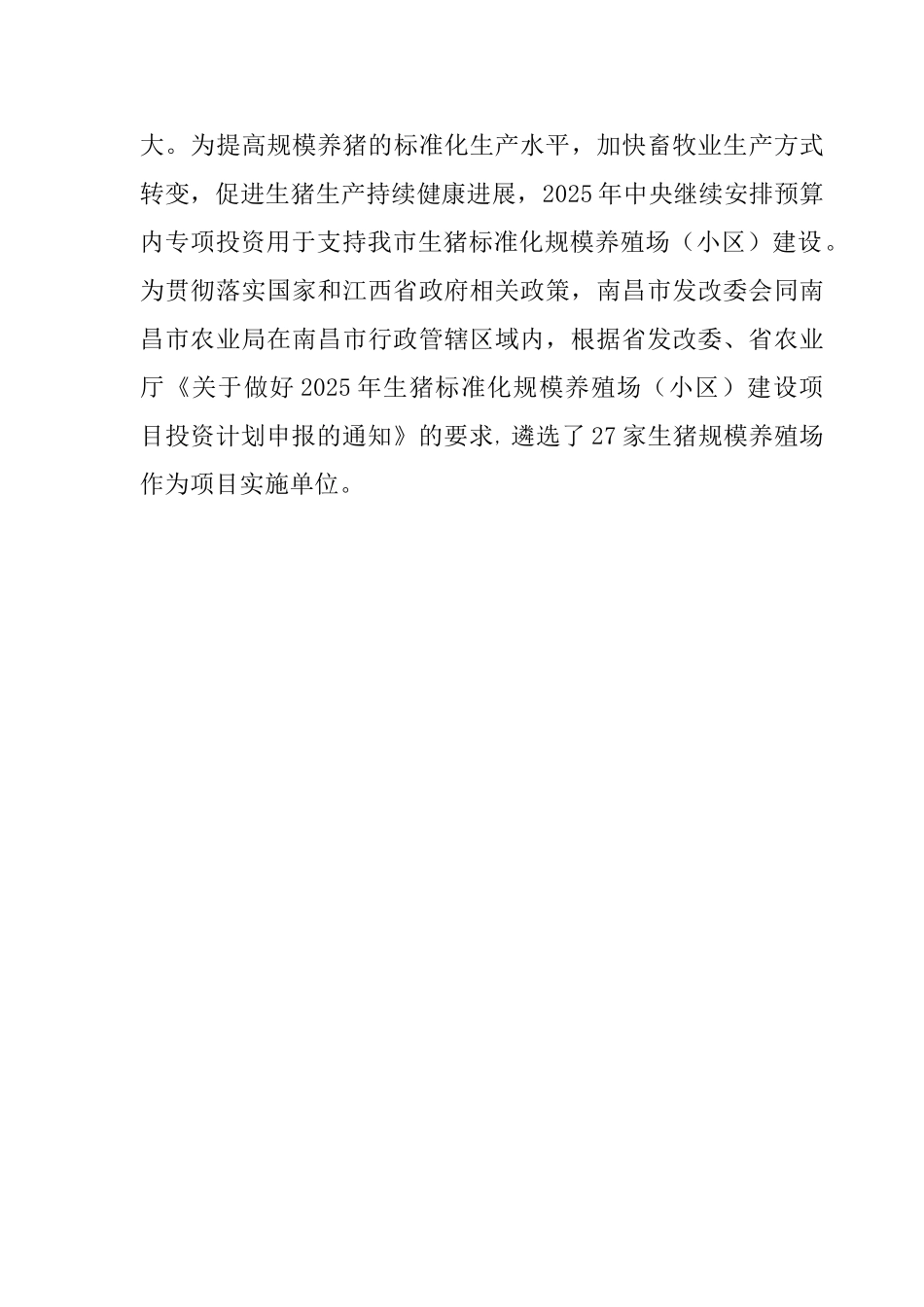 大。为提高规模养猪的标准化生产水平，加快畜牧业生产方式转变，促进生猪生产持续健康进展，2025年中央继续安排预算内专项投资用于支持我市生猪标准化规模养殖场（小区）建设。为贯彻落实国家和江西省政府相关政策，南昌市发改委会同南昌市农业局在南昌市行政管辖区域内，根据省发改委、省农业厅《关于做好2025年生猪标准化规模养殖场（小区）建设项目投资计划申报的通知》的要求，遴选了27家生猪规模养殖场作为项目实施单位。